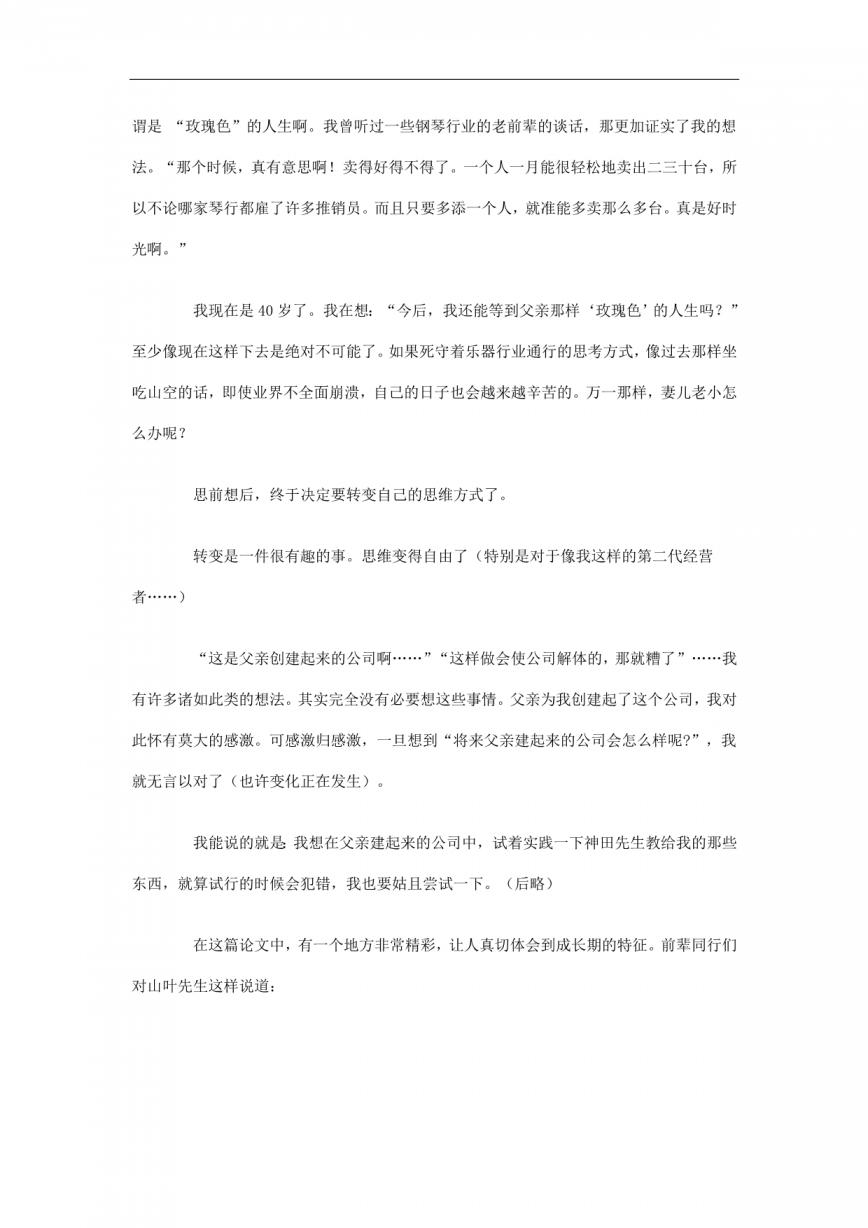 谓是 “玫瑰色”的人生啊。我曾听过一些钢琴行业的老前辈的谈话，那更加证实了我的想法。“那个时候，真有意思啊！卖得好得不得了。一个人一月能很轻松地卖出二三十台，所以不论哪家琴行都雇了许多推销员。而且只要多添一个人，就准能多卖那么多台。真是好时光啊。”

我现在是 40 岁了。我在想：“今后，我还能等到父亲那样‘玫瑰色’的人生吗？”至少像现在这样下去是绝对不可能了。如果死守着乐器行业通行的思考方式，像过去那样坐吃山空的话，即使业界不全面崩溃，自己的日子也会越来越辛苦的。万一那样，妻儿老小怎么办呢？

思前想后，终于决定要转变自己的思维方式了。

转变是一件很有趣的事。思维变得自由了（特别是对于像我这样的第二代经营者……）

“这是父亲创建起来的公司啊……”“这样做会使公司解体的，那就糟了”……我有许多诸如此类的想法。其实完全没有必要想这些事情。父亲为我创建起了这个公司，我对此怀有莫大的感激。可感激归感激，一旦想到“将来父亲建起来的公司会怎么样呢?”，我就无言以对了（也许变化正在发生）。

我能说的就是: 我想在父亲建起来的公司中，试着实践一下神田先生教给我的那些东西，就算试行的时候会犯错，我也要姑且尝试一下。（后略）

在这篇论文中，有一个地方非常精彩，让人真切体会到成长期的特征。前辈同行们对山叶先生这样说道：